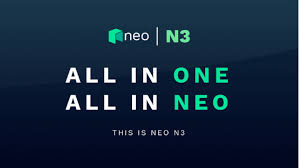 neo | N3

ALL IN ONE
ALL IN NEO

THIS IS NEO N3